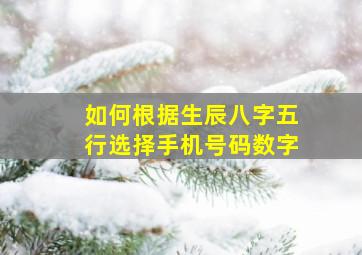 如何根据生辰八字五行选择手机号码数字